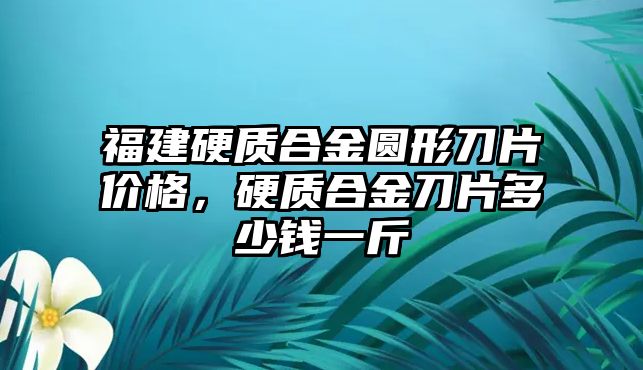 福建硬质合金圆形刀片价格，硬质合金刀片多少钱一斤